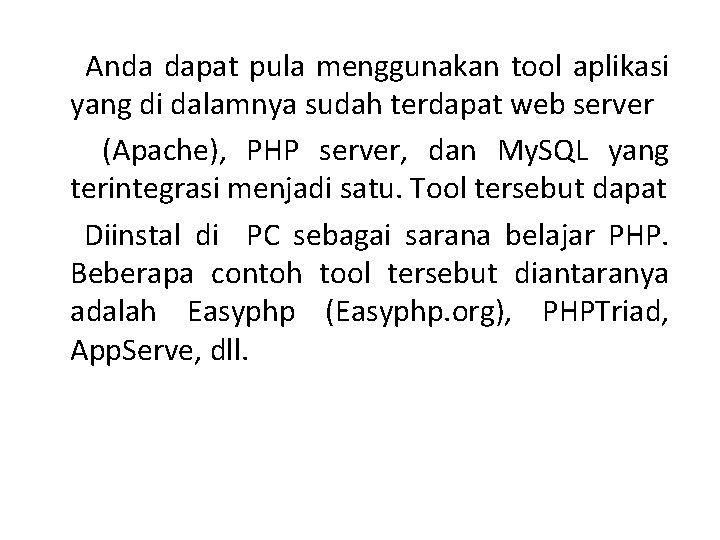 Anda dapat pula menggunakan tool aplikasi yang di dalamnya sudah terdapat web server

(Apache), PHP server, dan MySQL yang terintegrasi menjadi satu. Tool tersebut dapat

Diinstal di PC sebagai sarana belajar PHP. Beberapa contoh tool tersebut diantaranya adalah Easyphp (Easyphp.org), PHPTriad, AppServe, dll.